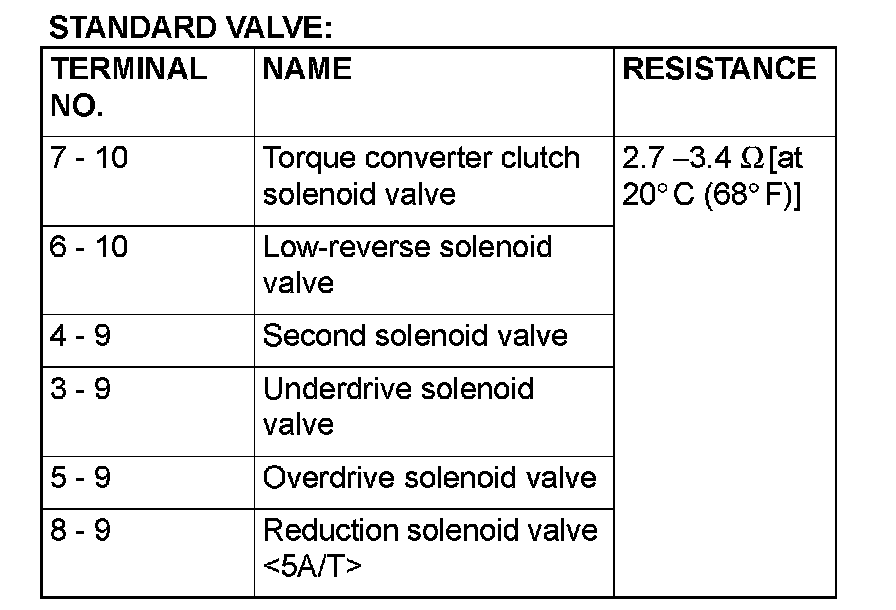 STANDARD VALVE:

| TERMINAL NO. | NAME | RESISTANCE |
|---|---|---|
| 7 - 10 | Torque converter clutch solenoid valve | 2.7 –3.4 Ω [at 20° C (68° F)] |
| 6 - 10 | Low-reverse solenoid valve | |
| 4 - 9 | Second solenoid valve | |
| 3 - 9 | Underdrive solenoid valve | |
| 5 - 9 | Overdrive solenoid valve | |
| 8 - 9 | Reduction solenoid valve <5A/T> | |